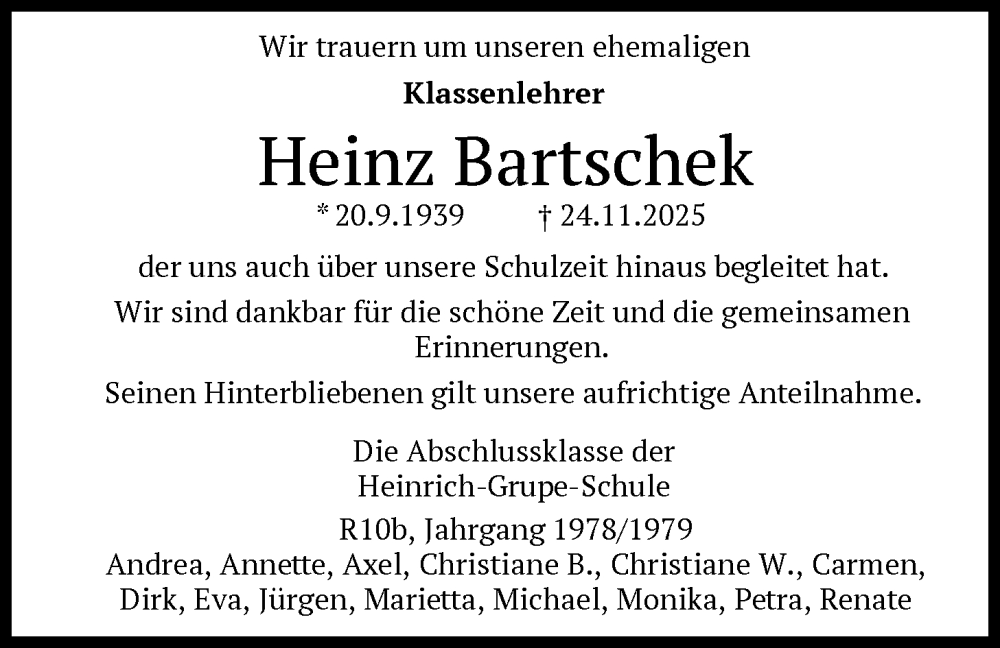 Wir trauern um unseren ehemaligen

Klassenlehrer

Heinz Bartschek

* 20.9.1939 † 24.11.2025

der uns auch über unsere Schulzeit hinaus begleitet hat.

Wir sind dankbar für die schöne Zeit und die gemeinsamen Erinnerungen.

Seinen Hinterbliebenen gilt unsere aufrichtige Anteilnahme.

Die Abschlussklasse der
Heinrich-Grupe-Schule

R10b, Jahrgang 1978/1979
Andrea, Annette, Axel, Christiane B., Christiane W., Carmen,
Dirk, Eva, Jürgen, Marietta, Michael, Monika, Petra, Renate